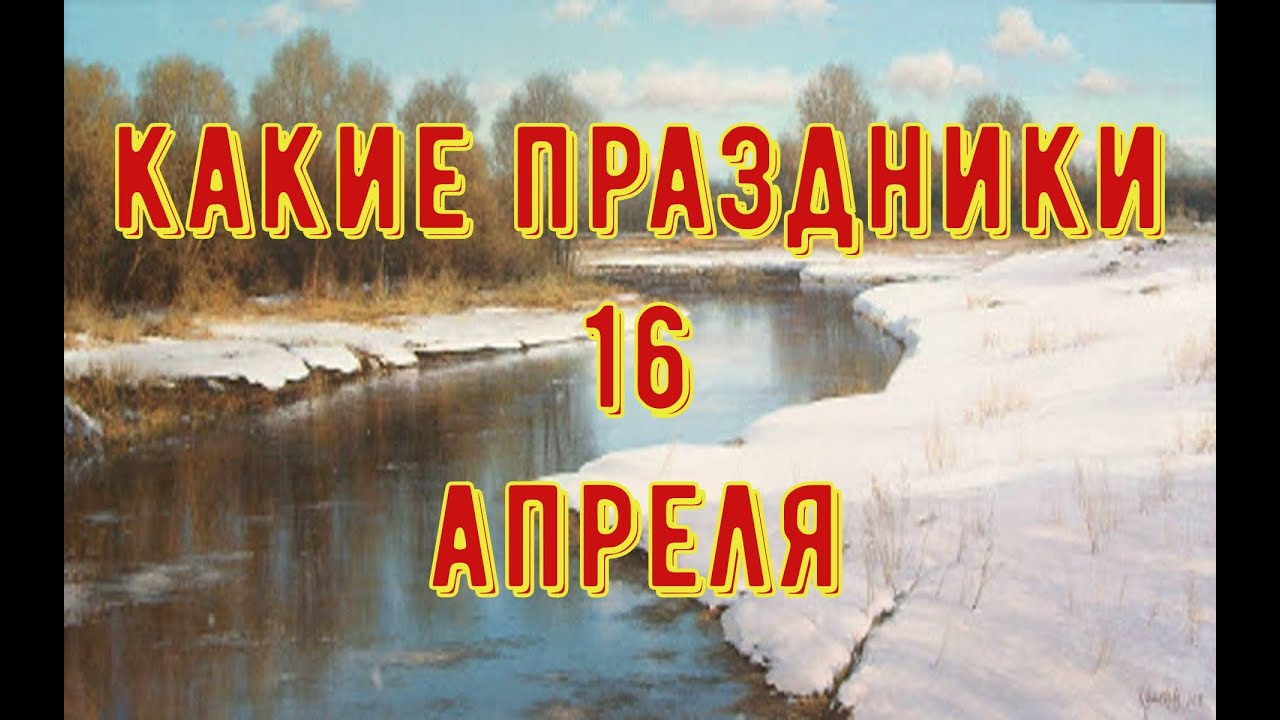 КАКИЕ ПРАЗДНИКИ
16
АПРЕЛЯ